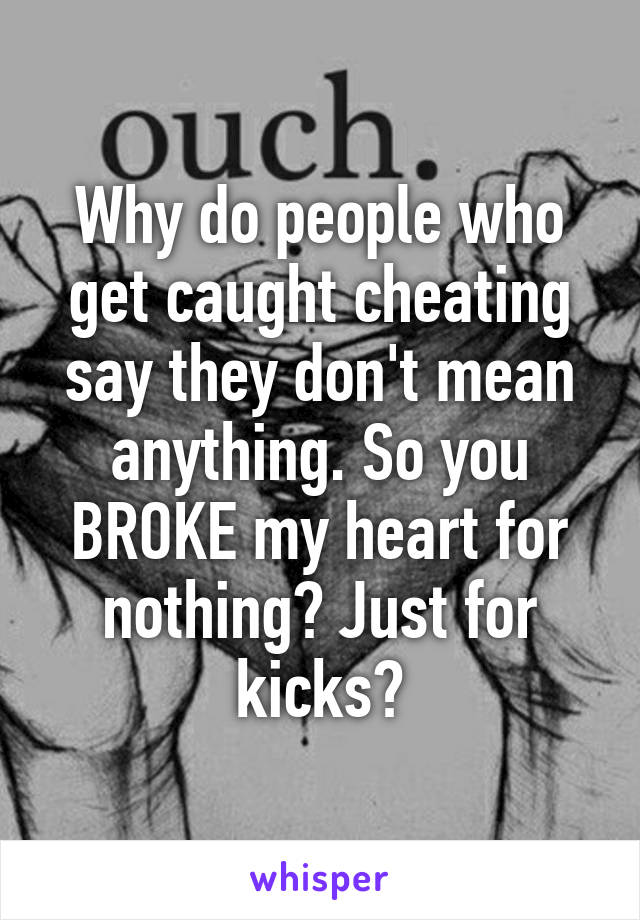 ouch.

Why do people who get caught cheating say they don't mean anything. So you BROKE my heart for nothing? Just for kicks?

whisper